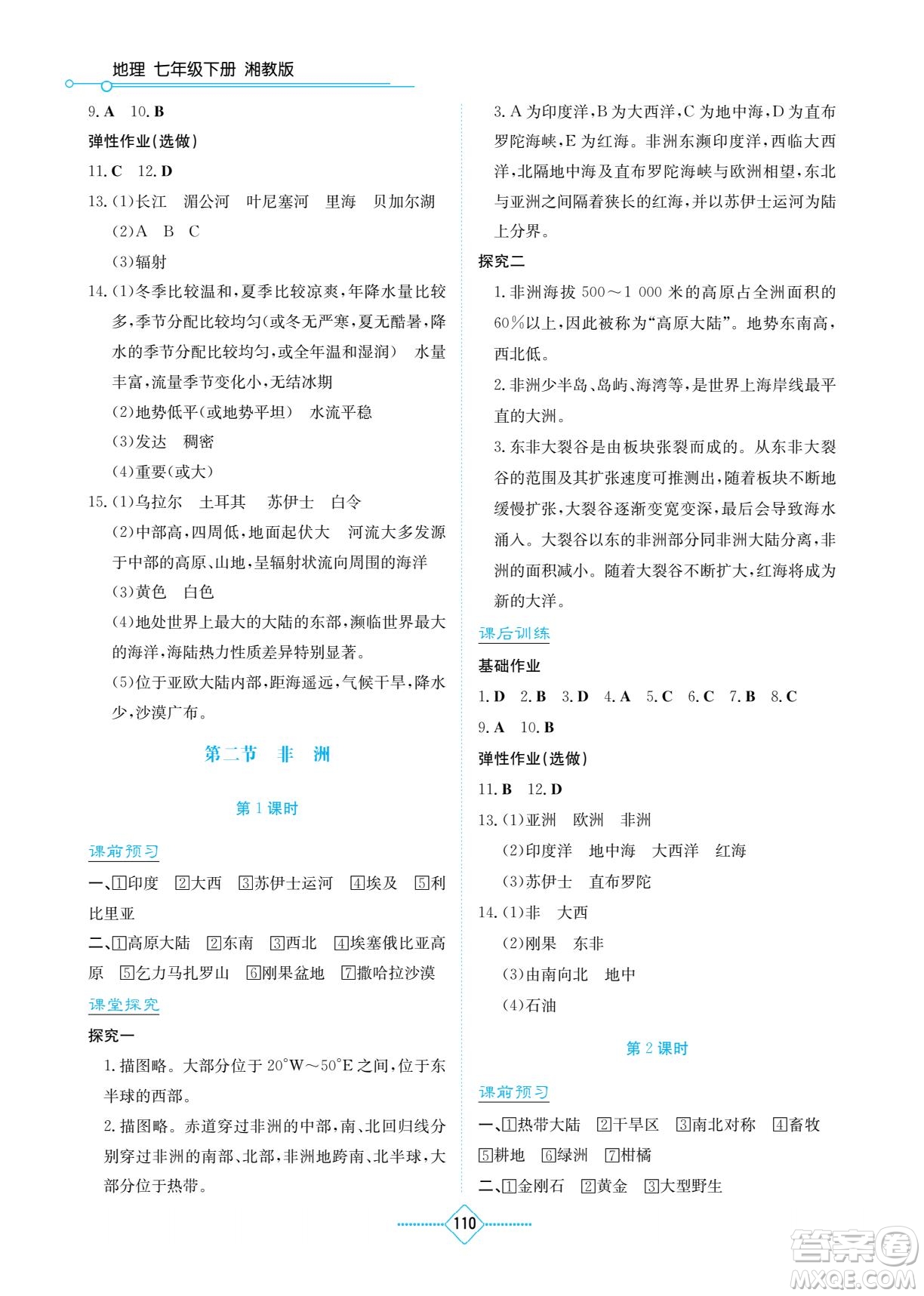 地理 七年级下册 湘教版

9. A　10. B

弹性作业(选做)

11. C　12. D

13. (1)长江　湄公河　叶尼塞河　里海　贝加尔湖
(2)A　B　C
(3)辐射

14. (1)冬季比较温和,夏季比较凉爽,年降水量比较多,季节分配比较均匀(或冬无严寒,夏无酷暑,降水的季节分配比较均匀,或全年温和湿润)　水量丰富,流量季节变化小,无结冰期
(2)地势低平(或地势平坦)　水流平稳
(3)发达　稠密
(4)重要(或大)

15. (1)乌拉尔　土耳其　苏伊士　白令
(2)中部高,四周低,地面起伏大　河流大多发源于中部的高原、山地,呈辐射状流向周围的海洋
(3)黄色　白色
(4)地处世界上最大的大陆的东部,濒临世界最大的海洋,海陆热力性质差异特别显著。
(5)位于亚欧大陆内部,距海遥远,气候干旱,降水少,沙漠广布。

第二节　非　洲

第 1 课时

课前预习

一、①印度　②大西　③苏伊士运河　④埃及　⑤利比里亚

二、①高原大陆　②东南　③西北　④埃塞俄比亚高原　⑤乞力马扎罗山　⑥刚果盆地　⑦撒哈拉沙漠

课堂探究

探究一

1. 描图略。大部分位于 20°W～50°E 之间,位于东半球的西部。

2. 描图略。赤道穿过非洲的中部,南、北回归线分别穿过非洲的南部、北部,非洲地跨南、北半球,大部分位于热带。

3. A 为印度洋,B 为大西洋,C 为地中海,D 为直布罗陀海峡,E 为红海。非洲东濒印度洋,西临大西洋,北隔地中海及直布罗陀海峡与欧洲相望,东北与亚洲之间隔着狭长的红海,并以苏伊士运河为陆上分界。

探究二

1. 非洲海拔 500～1 000 米的高原占全洲面积的 60%以上,因此被称为“高原大陆”。地势东南高,西北低。

2. 非洲少半岛、岛屿、海湾等,是世界上海岸线最平直的大洲。

3. 东非大裂谷是由板块张裂而成的。从东非大裂谷的范围及其扩张速度可推测出,随着板块不断地缓慢扩张,大裂谷逐渐变宽变深,最后会导致海水涌入。大裂谷以东的非洲部分同非洲大陆分离,非洲的面积减小。随着大裂谷不断扩大,红海将成为新的大洋。

课后训练

基础作业

1. D　2. B　3. D　4. A　5. C　6. C　7. B　8. C
9. A　10. B

弹性作业(选做)

11. B　12. D

13. (1)亚洲　欧洲　非洲
(2)印度洋　地中海　大西洋　红海
(3)苏伊士　直布罗陀

14. (1)非　大西
(2)刚果　东非
(3)由南向北　地中
(4)石油

第 2 课时

课前预习

一、①热带大陆　②干旱区　③南北对称　④畜牧　⑤耕地　⑥绿洲　⑦柑橘

二、①金刚石　②黄金　③大型野生

110

答案圈 MXQE.COM